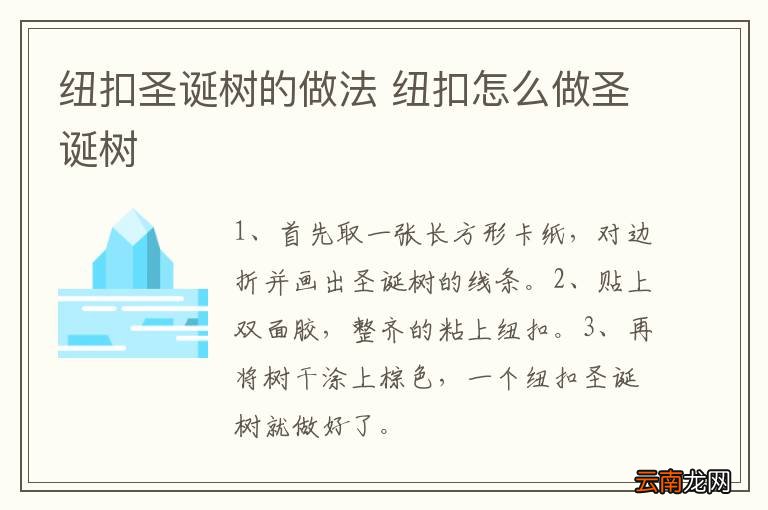 纽扣圣诞树的做法 纽扣怎么做圣诞树

1、首先取一张长方形卡纸，对边折并画出圣诞树的线条。2、贴上双面胶，整齐的粘上纽扣。3、再将树干涂上棕色，一个纽扣圣诞树就做好了。

云南龙网